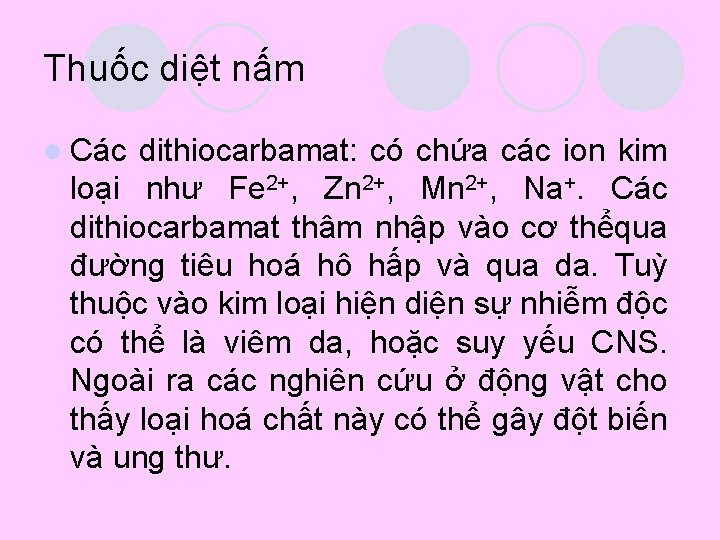 Thuốc diệt nấm

Các dithiocarbamat: có chứa các ion kim loại như $Fe^{2+}$, $Zn^{2+}$, $Mn^{2+}$, $Na^{+}$. Các dithiocarbamat thâm nhập vào cơ thểqua đường tiêu hoá hô hấp và qua da. Tuỳ thuộc vào kim loại hiện diện sự nhiễm độc có thể là viêm da, hoặc suy yếu CNS. Ngoài ra các nghiên cứu ở động vật cho thấy loại hoá chất này có thể gây đột biến và ung thư.